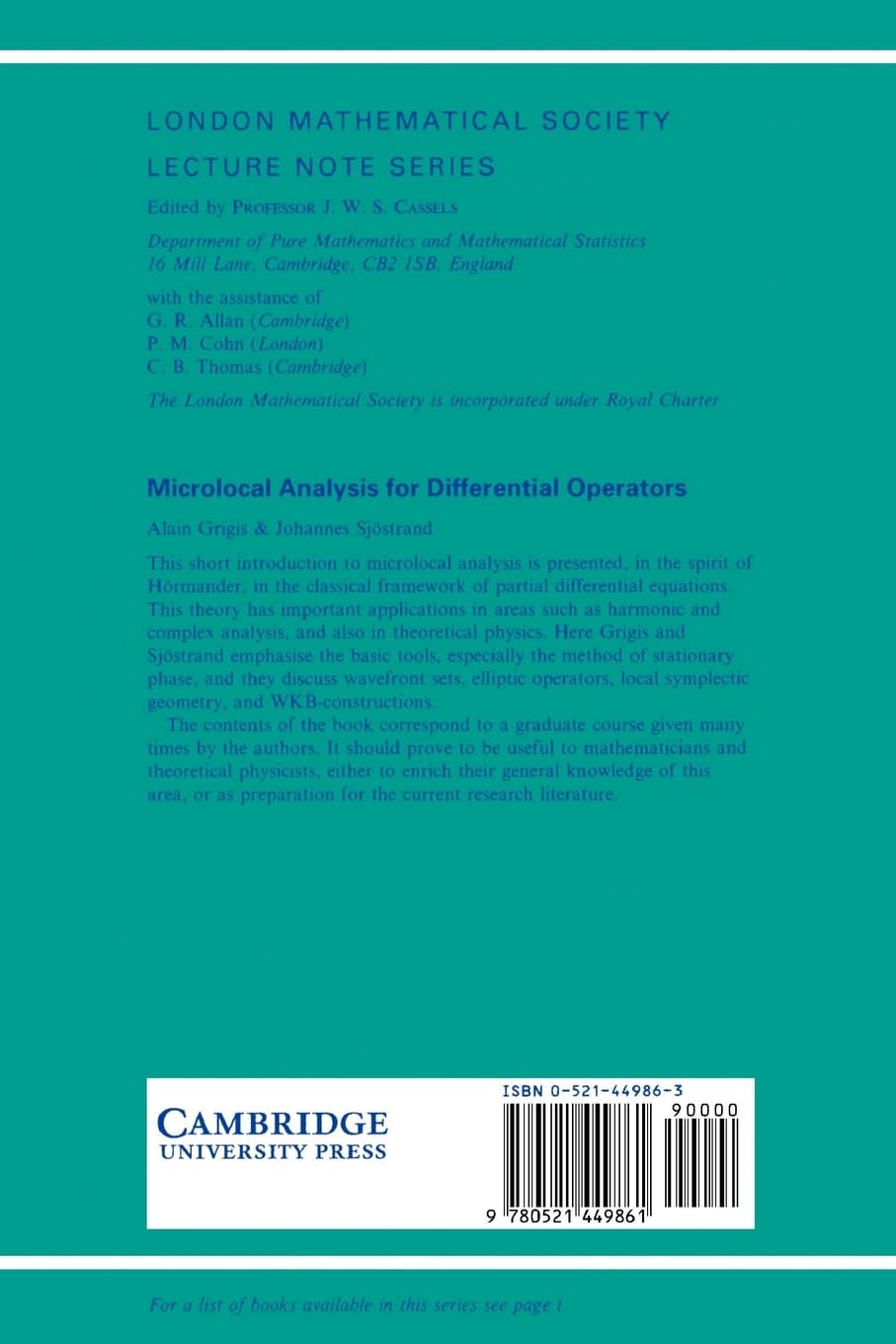 LONDON MATHEMATICAL SOCIETY
LECTURE NOTE SERIES

Edited by PROFESSOR J. W. S. CASSELS

Department of Pure Mathematics and Mathematical Statistics
16 Mill Lane, Cambridge, CB2 1SB, England

with the assistance of
G. R. Allan (Cambridge)
P. M. Cohn (London)
C. B. Thomas (Cambridge)

The London Mathematical Society is incorporated under Royal Charter

Microlocal Analysis for Differential Operators

Alain Grigis & Johannes Sjöstrand

This short introduction to microlocal analysis is presented, in the spirit of Hörmander, in the classical framework of partial differential equations. This theory has important applications in areas such as harmonic and complex analysis, and also in theoretical physics. Here Grigis and Sjöstrand emphasise the basic tools, especially the method of stationary phase, and they discuss wavefront sets, elliptic operators, local symplectic geometry, and WKB-constructions.

The contents of the book correspond to a graduate course given many times by the authors. It should prove to be useful to mathematicians and theoretical physicists, either to enrich their general knowledge of this area, or as preparation for the current research literature.

CAMBRIDGE
UNIVERSITY PRESS

ISBN 0-521-44986-3
90000
9 780521 449861

For a list of books available in this series see page i